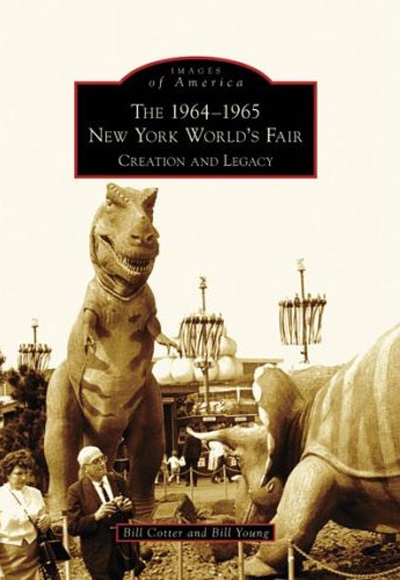 IMAGES
of America

THE 1964–1965
NEW YORK WORLD'S FAIR
CREATION AND LEGACY

Bill Cotter and Bill Young